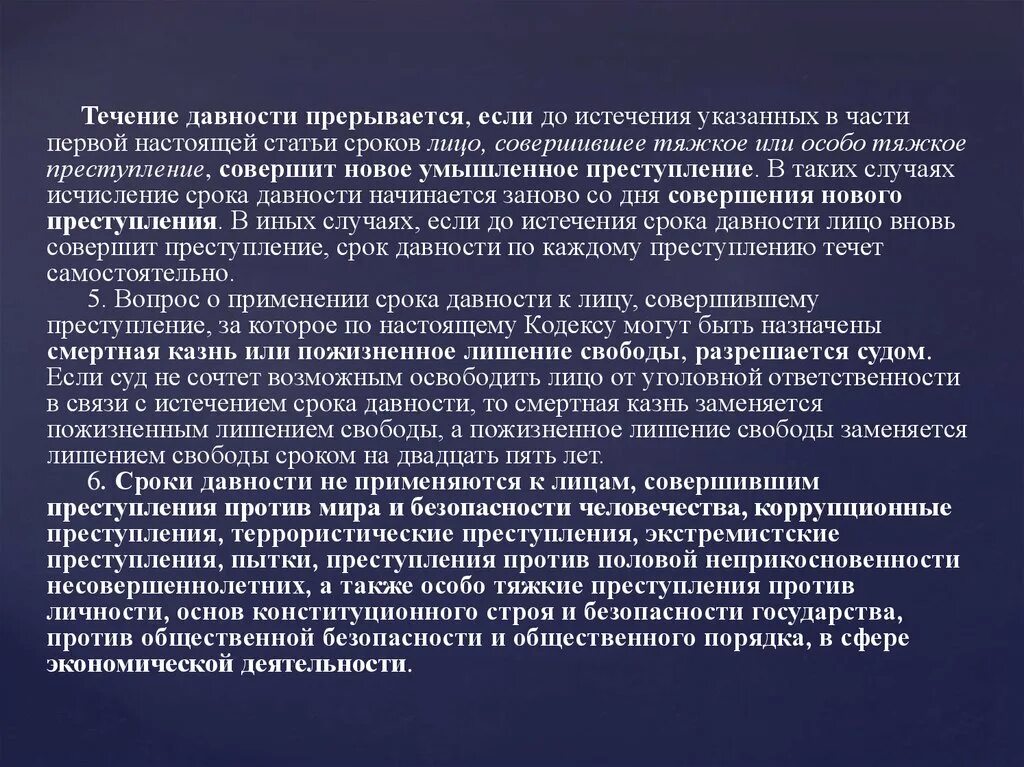 Течение давности прерывается, если до истечения указанных в части первой настоящей статьи сроков лицо, совершившее тяжкое или особо тяжкое преступление, совершит новое умышленное преступление. В таких случаях исчисление срока давности начинается заново со дня совершения нового преступления. В иных случаях, если до истечения срока давности лицо вновь совершит преступление, срок давности по каждому преступлению течет самостоятельно.

5. Вопрос о применении срока давности к лицу, совершившему преступление, за которое по настоящему Кодексу могут быть назначены смертная казнь или пожизненное лишение свободы, разрешается судом. Если суд не сочтет возможным освободить лицо от уголовной ответственности в связи с истечением срока давности, то смертная казнь заменяется пожизненным лишением свободы, а пожизненное лишение свободы заменяется лишением свободы сроком на двадцать пять лет.

6. Сроки давности не применяются к лицам, совершившим преступления против мира и безопасности человечества, коррупционные преступления, террористические преступления, экстремистские преступления, пытки, преступления против половой неприкосновенности несовершеннолетних, а также особо тяжкие преступления против личности, основ конституционного строя и безопасности государства, против общественной безопасности и общественного порядка, в сфере экономической деятельности.